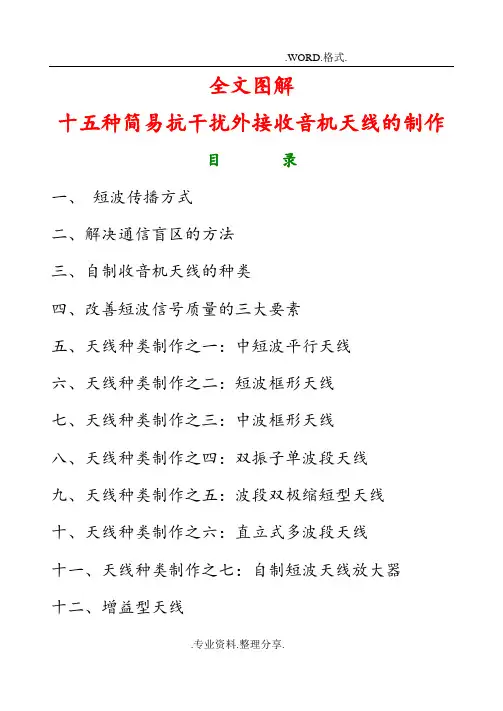 .WORD.格式.

全文图解

十五种简易抗干扰外接收音机天线的制作

目　录

一、 短波传播方式

二、解决通信盲区的方法

三、自制收音机天线的种类

四、改善短波信号质量的三大要素

五、天线种类制作之一：中短波平行天线

六、天线种类制作之二：短波框形天线

七、天线种类制作之三：中波框形天线

八、天线种类制作之四：双振子单波段天线

九、天线种类制作之五：波段双极缩短型天线

十、天线种类制作之六：直立式多波段天线

十一、天线种类制作之七：自制短波天线放大器

十二、增益型天线

.专业资料.整理分享.